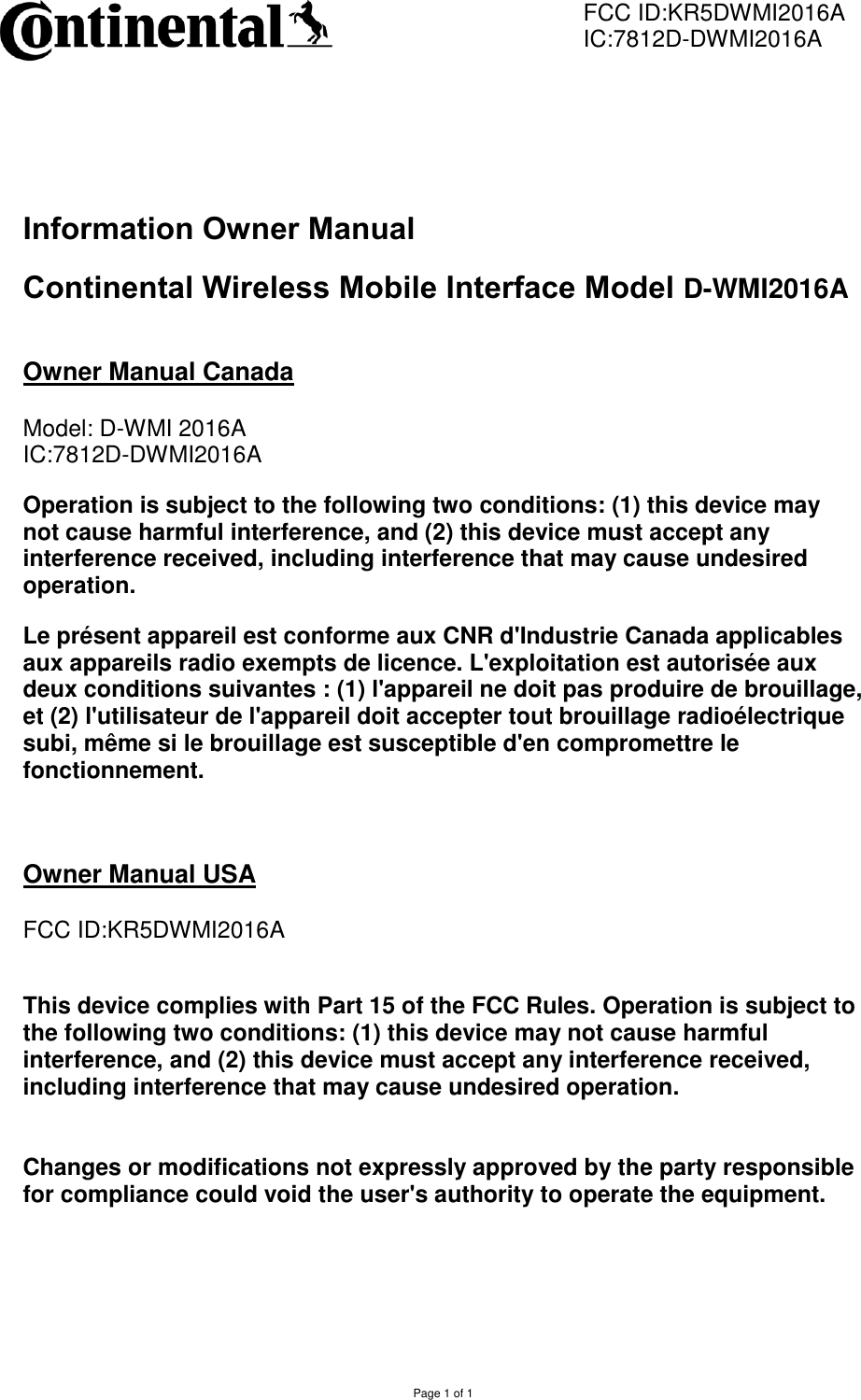 Continental

FCC ID:KR5DWMI2016A
IC:7812D-DWMI2016A

Information Owner Manual

Continental Wireless Mobile Interface Model D-WMI2016A

Owner Manual Canada

Model: D-WMI 2016A
IC:7812D-DWMI2016A

Operation is subject to the following two conditions: (1) this device may not cause harmful interference, and (2) this device must accept any interference received, including interference that may cause undesired operation.

Le présent appareil est conforme aux CNR d'Industrie Canada applicables aux appareils radio exempts de licence. L'exploitation est autorisée aux deux conditions suivantes : (1) l'appareil ne doit pas produire de brouillage, et (2) l'utilisateur de l'appareil doit accepter tout brouillage radioélectrique subi, même si le brouillage est susceptible d'en compromettre le fonctionnement.

Owner Manual USA

FCC ID:KR5DWMI2016A

This device complies with Part 15 of the FCC Rules. Operation is subject to the following two conditions: (1) this device may not cause harmful interference, and (2) this device must accept any interference received, including interference that may cause undesired operation.

Changes or modifications not expressly approved by the party responsible for compliance could void the user's authority to operate the equipment.

Page 1 of 1